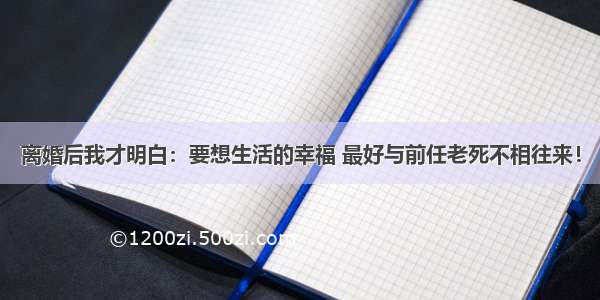 离婚后我才明白：要想生活的幸福 最好与前任老死不相往来！

©1200zi.500zi.com